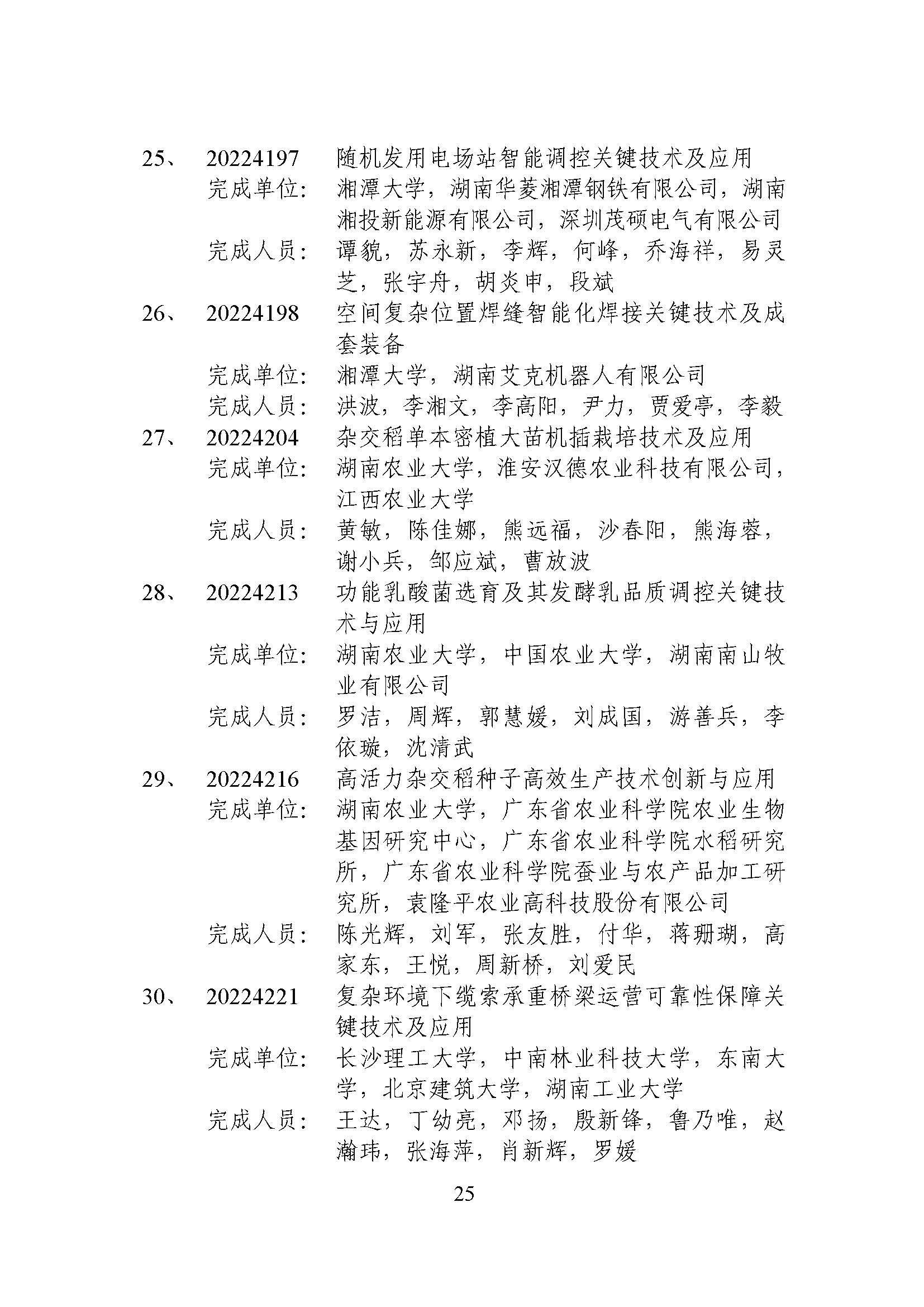 25、 20224197 随机发用电场站智能调控关键技术及应用
完成单位： 湘潭大学，湖南华菱湘潭钢铁有限公司，湖南湘投新能源有限公司，深圳茂硕电气有限公司
完成人员： 谭貌，苏永新，李辉，何峰，乔海祥，易灵芝，张宇舟，胡炎申，段斌

26、 20224198 空间复杂位置焊缝智能化焊接关键技术及成套装备
完成单位： 湘潭大学，湖南艾克机器人有限公司
完成人员： 洪波，李湘文，李高阳，尹力，贾爱亭，李毅

27、 20224204 杂交稻单本密植大苗机插栽培技术及应用
完成单位： 湖南农业大学，淮安汉德农业科技有限公司，江西农业大学
完成人员： 黄敏，陈佳娜，熊远福，沙春阳，熊海蓉，谢小兵，邹应斌，曹放波

28、 20224213 功能乳酸菌选育及其发酵乳品质调控关键技术与应用
完成单位： 湖南农业大学，中国农业大学，湖南南山牧业有限公司
完成人员： 罗洁，周辉，郭慧媛，刘成国，游善兵，李依璇，沈清武

29、 20224216 高活力杂交稻种子高效生产技术创新与应用
完成单位： 湖南农业大学，广东省农业科学院农业生物基因研究中心，广东省农业科学院水稻研究所，广东省农业科学院蚕业与农产品加工研究所，袁隆平农业高科技股份有限公司
完成人员： 陈光辉，刘军，张友胜，付华，蒋珊瑚，高家东，王悦，周新桥，刘爱民

30、 20224221 复杂环境下缆索承重桥梁运营可靠性保障关键技术及应用
完成单位： 长沙理工大学，中南林业科技大学，东南大学，北京建筑大学，湖南工业大学
完成人员： 王达，丁幼亮，邓扬，殷新锋，鲁乃唯，赵瀚玮，张海萍，肖新辉，罗媛

25